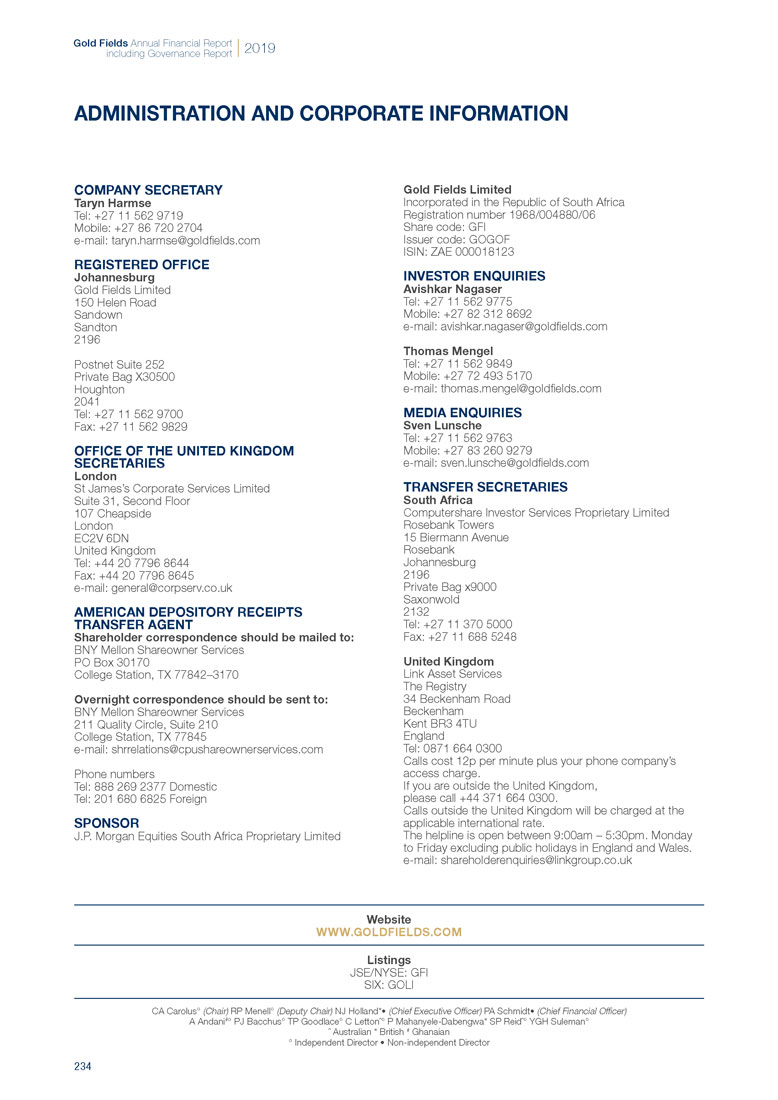 Gold Fields Annual Financial Report including Governance Report | 2019

ADMINISTRATION AND CORPORATE INFORMATION

COMPANY SECRETARY
Taryn Harmse
Tel: +27 11 562 9719
Mobile: +27 86 720 2704
e-mail: taryn.harmse@goldfields.com

REGISTERED OFFICE
Johannesburg
Gold Fields Limited
150 Helen Road
Sandown
Sandton
2196

Postnet Suite 252
Private Bag X30500
Houghton
2041
Tel: +27 11 562 9700
Fax: +27 11 562 9829

OFFICE OF THE UNITED KINGDOM SECRETARIES
London
St James's Corporate Services Limited
Suite 31, Second Floor
107 Cheapside
London
EC2V 6DN
United Kingdom
Tel: +44 20 7796 8644
Fax: +44 20 7796 8645
e-mail: general@corpserv.co.uk

AMERICAN DEPOSITORY RECEIPTS TRANSFER AGENT
Shareholder correspondence should be mailed to:
BNY Mellon Shareowner Services
PO Box 30170
College Station, TX 77842–3170

Overnight correspondence should be sent to:
BNY Mellon Shareowner Services
211 Quality Circle, Suite 210
College Station, TX 77845
e-mail: shrrelations@cpushareownerservices.com

Phone numbers
Tel: 888 269 2377 Domestic
Tel: 201 680 6825 Foreign

SPONSOR
J.P. Morgan Equities South Africa Proprietary Limited

Gold Fields Limited
Incorporated in the Republic of South Africa
Registration number 1968/004880/06
Share code: GFI
Issuer code: GOGOF
ISIN: ZAE 000018123

INVESTOR ENQUIRIES
Avishkar Nagaser
Tel: +27 11 562 9775
Mobile: +27 82 312 8692
e-mail: avishkar.nagaser@goldfields.com

Thomas Mengel
Tel: +27 11 562 9849
Mobile: +27 72 493 5170
e-mail: thomas.mengel@goldfields.com

MEDIA ENQUIRIES
Sven Lunsche
Tel: +27 11 562 9763
Mobile: +27 83 260 9279
e-mail: sven.lunsche@goldfields.com

TRANSFER SECRETARIES
South Africa
Computershare Investor Services Proprietary Limited
Rosebank Towers
15 Biermann Avenue
Rosebank
Johannesburg
2196
Private Bag x9000
Saxonwold
2132
Tel: +27 11 370 5000
Fax: +27 11 688 5248

United Kingdom
Link Asset Services
The Registry
34 Beckenham Road
Beckenham
Kent BR3 4TU
England
Tel: 0871 664 0300
Calls cost 12p per minute plus your phone company's access charge.
If you are outside the United Kingdom, please call +44 371 664 0300.
Calls outside the United Kingdom will be charged at the applicable international rate.
The helpline is open between 9:00am – 5:30pm. Monday to Friday excluding public holidays in England and Wales.
e-mail: shareholderenquiries@linkgroup.co.uk

Website
WWW.GOLDFIELDS.COM

Listings
JSE/NYSE: GFI
SIX: GOLI

CA Carolus° (Chair) RP Menell° (Deputy Chair) NJ Holland*• (Chief Executive Officer) PA Schmidt• (Chief Financial Officer)
A Andani#° PJ Bacchus° TP Goodlace° C Letton^° P Mahanyele-Dabengwa* SP Reid^° YGH Suleman°
^ Australian * British # Ghanaian
° Independent Director • Non-independent Director

234